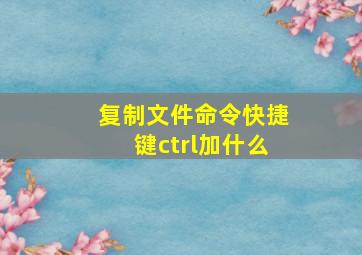 复制文件命令快捷键ctrl加什么